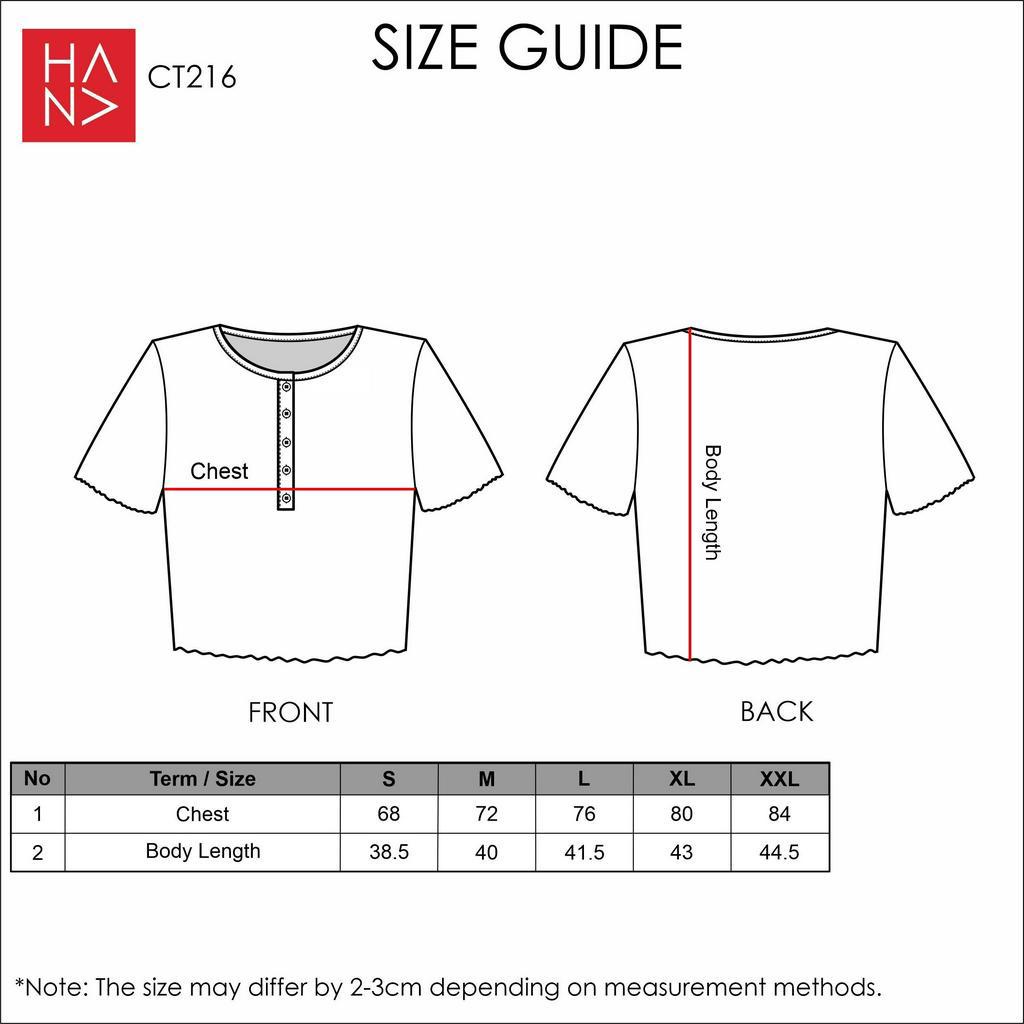 HANA

CT216

SIZE GUIDE

Chest

Body Length

FRONT

BACK

| No | Term / Size | S | M | L | XL | XXL |
|---|---|---|---|---|---|---|
| 1 | Chest | 68 | 72 | 76 | 80 | 84 |
| 2 | Body Length | 38.5 | 40 | 41.5 | 43 | 44.5 |

*Note: The size may differ by 2-3cm depending on measurement methods.